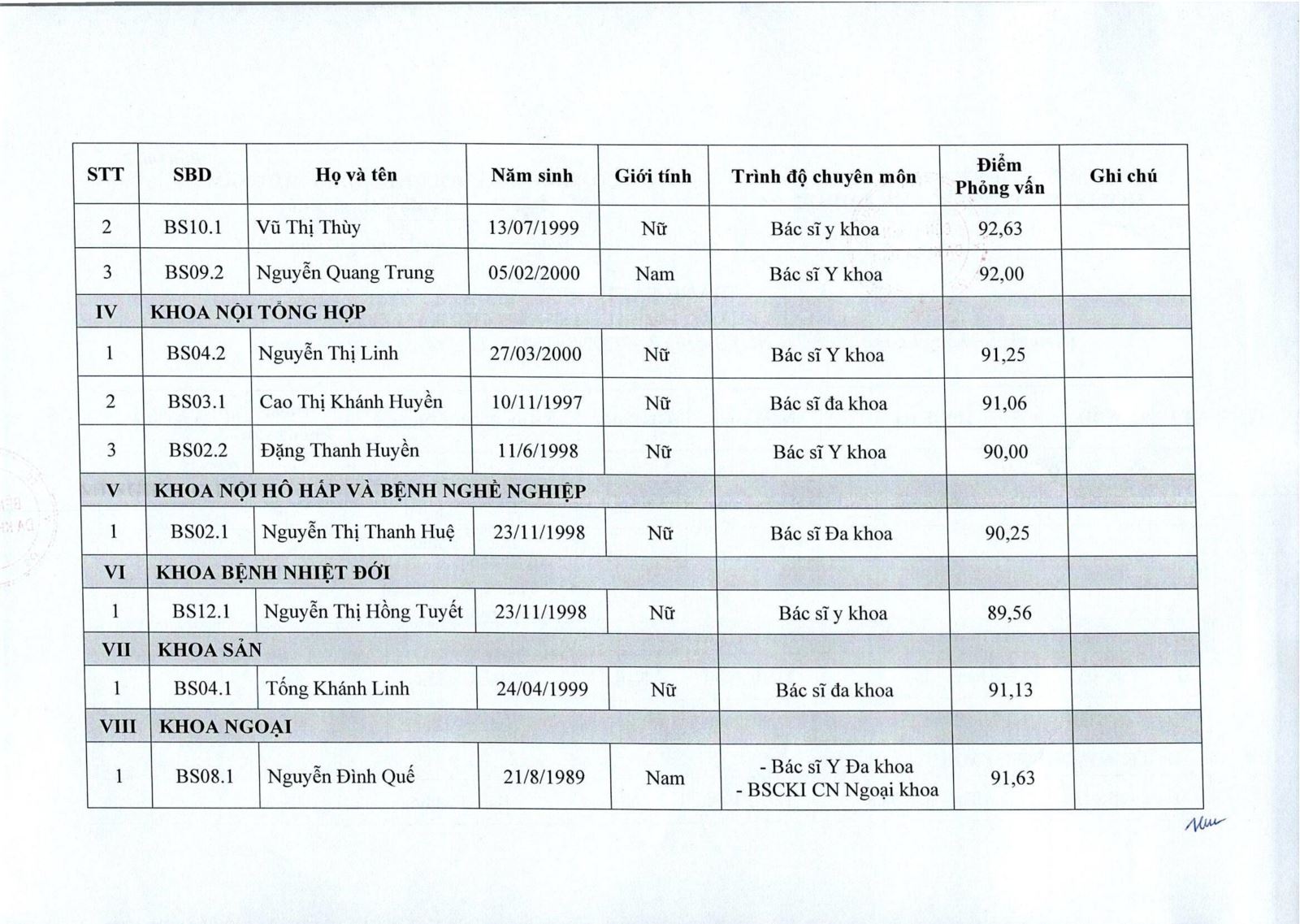 | STT | SBD | Họ và tên | Năm sinh | Giới tính | Trình độ chuyên môn | Điểm Phỏng vấn | Ghi chú |
|---|---|---|---|---|---|---|---|
| 2 | BS10.1 | Vũ Thị Thùy | 13/07/1999 | Nữ | Bác sĩ y khoa | 92,63 | |
| 3 | BS09.2 | Nguyễn Quang Trung | 05/02/2000 | Nam | Bác sĩ Y khoa | 92,00 | |
| IV | KHOA NỘI TỔNG HỢP | | | | | | |
| 1 | BS04.2 | Nguyễn Thị Linh | 27/03/2000 | Nữ | Bác sĩ Y khoa | 91,25 | |
| 2 | BS03.1 | Cao Thị Khánh Huyền | 10/11/1997 | Nữ | Bác sĩ đa khoa | 91,06 | |
| 3 | BS02.2 | Đặng Thanh Huyền | 11/6/1998 | Nữ | Bác sĩ Y khoa | 90,00 | |
| V | KHOA NỘI HÔ HẤP VÀ BỆNH NGHỀ NGHIỆP | | | | | | |
| 1 | BS02.1 | Nguyễn Thị Thanh Huệ | 23/11/1998 | Nữ | Bác sĩ Đa khoa | 90,25 | |
| VI | KHOA BỆNH NHIỆT ĐỚI | | | | | | |
| 1 | BS12.1 | Nguyễn Thị Hồng Tuyết | 23/11/1998 | Nữ | Bác sĩ y khoa | 89,56 | |
| VII | KHOA SẢN | | | | | | |
| 1 | BS04.1 | Tống Khánh Linh | 24/04/1999 | Nữ | Bác sĩ đa khoa | 91,13 | |
| VIII | KHOA NGOẠI | | | | | | |
| 1 | BS08.1 | Nguyễn Đình Quế | 21/8/1989 | Nam | - Bác sĩ Y Đa khoa - BSCKI CN Ngoại khoa | 91,63 | |